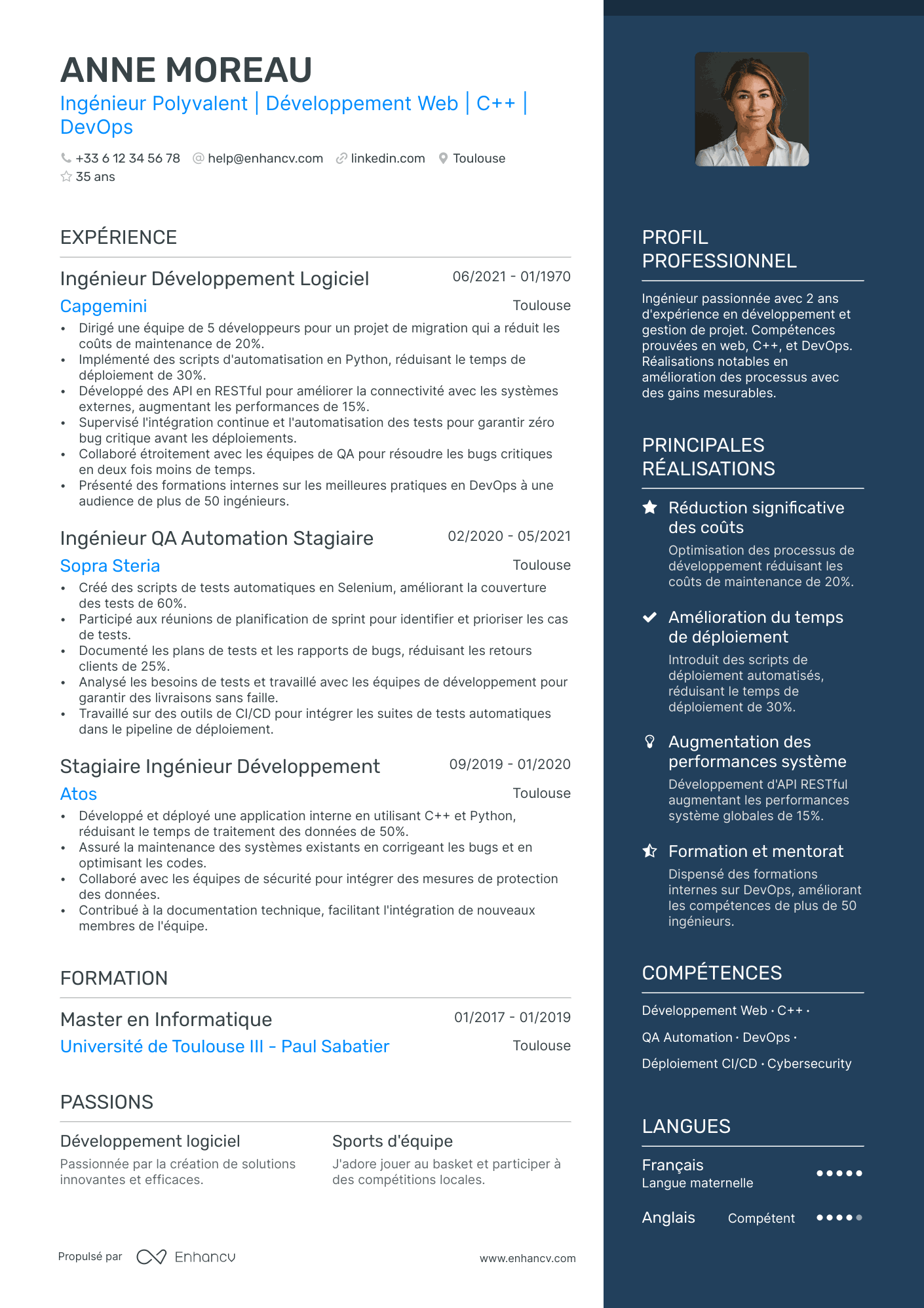 ANNE MOREAU
Ingénieur Polyvalent | Développement Web | C++ | DevOps

+33 6 12 34 56 78 help@enhancv.com linkedin.com Toulouse
35 ans

EXPÉRIENCE

Ingénieur Développement Logiciel 06/2021 - 01/1970
Capgemini Toulouse
• Dirigé une équipe de 5 développeurs pour un projet de migration qui a réduit les coûts de maintenance de 20%.
• Implémenté des scripts d'automatisation en Python, réduisant le temps de déploiement de 30%.
• Développé des API en RESTful pour améliorer la connectivité avec les systèmes externes, augmentant les performances de 15%.
• Supervisé l'intégration continue et l'automatisation des tests pour garantir zéro bug critique avant les déploiements.
• Collaboré étroitement avec les équipes de QA pour résoudre les bugs critiques en deux fois moins de temps.
• Présenté des formations internes sur les meilleures pratiques en DevOps à une audience de plus de 50 ingénieurs.

Ingénieur QA Automation Stagiaire 02/2020 - 05/2021
Sopra Steria Toulouse
• Créé des scripts de tests automatiques en Selenium, améliorant la couverture des tests de 60%.
• Participé aux réunions de planification de sprint pour identifier et prioriser les cas de tests.
• Documenté les plans de tests et les rapports de bugs, réduisant les retours clients de 25%.
• Analysé les besoins de tests et travaillé avec les équipes de développement pour garantir des livraisons sans faille.
• Travaillé sur des outils de CI/CD pour intégrer les suites de tests automatiques dans le pipeline de déploiement.

Stagiaire Ingénieur Développement 09/2019 - 01/2020
Atos Toulouse
• Développé et déployé une application interne en utilisant C++ et Python, réduisant le temps de traitement des données de 50%.
• Assuré la maintenance des systèmes existants en corrigeant les bugs et en optimisant les codes.
• Collaboré avec les équipes de sécurité pour intégrer des mesures de protection des données.
• Contribué à la documentation technique, facilitant l'intégration de nouveaux membres de l'équipe.

FORMATION

Master en Informatique 01/2017 - 01/2019
Université de Toulouse III - Paul Sabatier Toulouse

PASSIONS

Développement logiciel
Passionnée par la création de solutions innovantes et efficaces.

Sports d'équipe
J'adore jouer au basket et participer à des compétitions locales.

Propulsé par Enhancv www.enhancv.com

PROFIL PROFESSIONNEL
Ingénieur passionnée avec 2 ans d'expérience en développement et gestion de projet. Compétences prouvées en web, C++, et DevOps. Réalisations notables en amélioration des processus avec des gains mesurables.

PRINCIPALES RÉALISATIONS

Réduction significative des coûts
Optimisation des processus de développement réduisant les coûts de maintenance de 20%.

Amélioration du temps de déploiement
Introduit des scripts de déploiement automatisés, réduisant le temps de déploiement de 30%.

Augmentation des performances système
Développement d'API RESTful augmentant les performances système globales de 15%.

Formation et mentorat
Dispensé des formations internes sur DevOps, améliorant les compétences de plus de 50 ingénieurs.

COMPÉTENCES
Développement Web · C++ ·
QA Automation · DevOps ·
Déploiement CI/CD · Cybersecurity

LANGUES
Français
Langue maternelle
Anglais Compétent